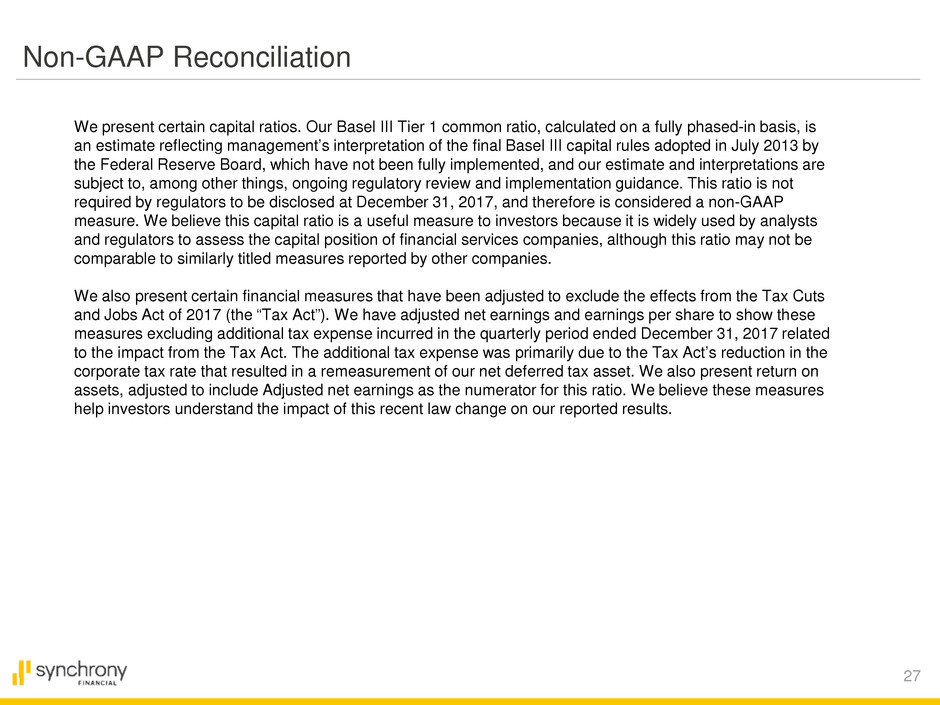 Non-GAAP Reconciliation

We present certain capital ratios. Our Basel III Tier 1 common ratio, calculated on a fully phased-in basis, is an estimate reflecting management's interpretation of the final Basel III capital rules adopted in July 2013 by the Federal Reserve Board, which have not been fully implemented, and our estimate and interpretations are subject to, among other things, ongoing regulatory review and implementation guidance. This ratio is not required by regulators to be disclosed at December 31, 2017, and therefore is considered a non-GAAP measure. We believe this capital ratio is a useful measure to investors because it is widely used by analysts and regulators to assess the capital position of financial services companies, although this ratio may not be comparable to similarly titled measures reported by other companies.

We also present certain financial measures that have been adjusted to exclude the effects from the Tax Cuts and Jobs Act of 2017 (the "Tax Act"). We have adjusted net earnings and earnings per share to show these measures excluding additional tax expense incurred in the quarterly period ended December 31, 2017 related to the impact from the Tax Act. The additional tax expense was primarily due to the Tax Act's reduction in the corporate tax rate that resulted in a remeasurement of our net deferred tax asset. We also present return on assets, adjusted to include Adjusted net earnings as the numerator for this ratio. We believe these measures help investors understand the impact of this recent law change on our reported results.

synchrony FINANCIAL

27